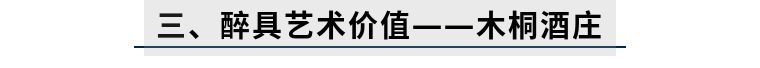 三、醉具艺术价值——木桐酒庄